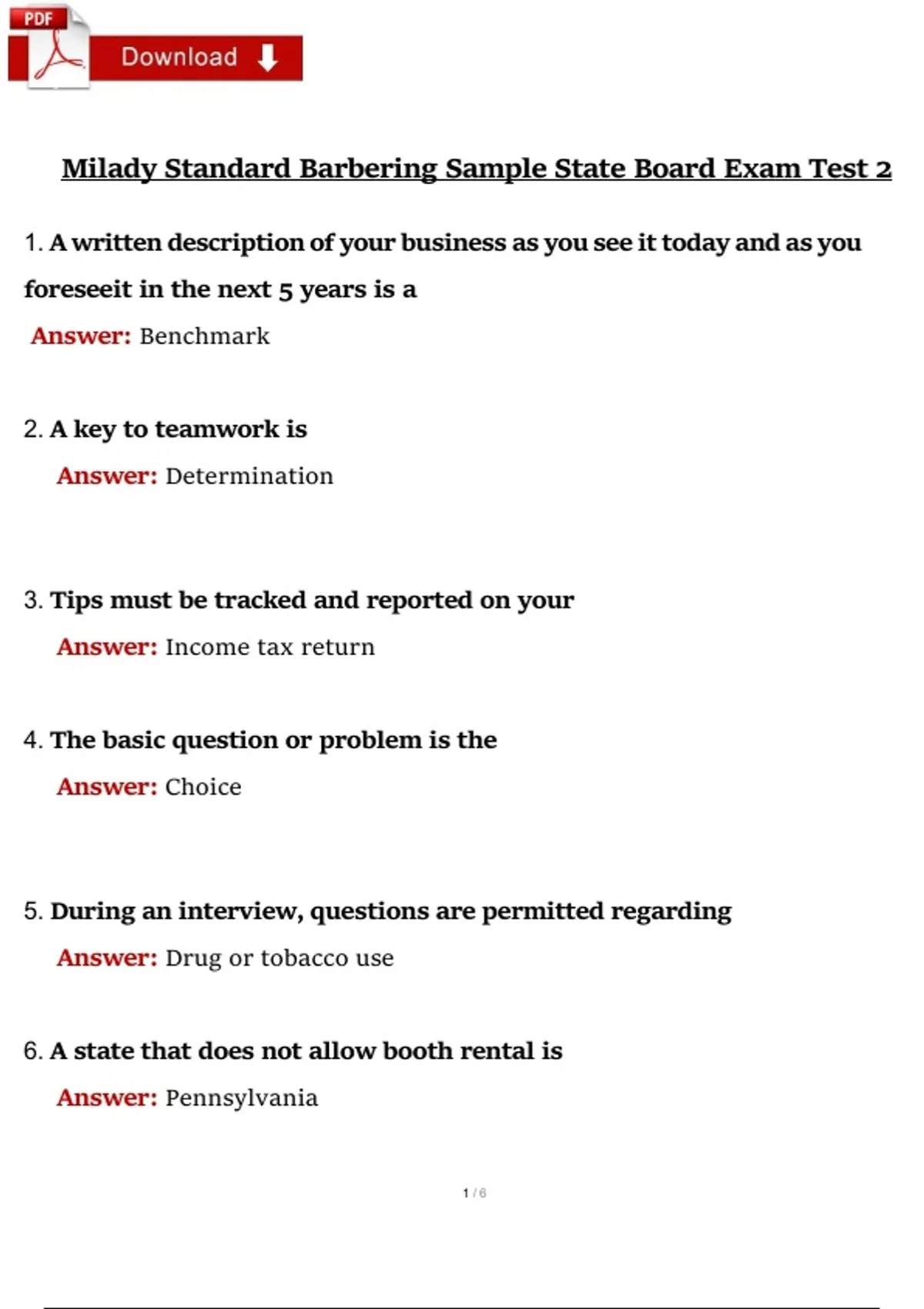 PDF

Download

Milady Standard Barbering Sample State Board Exam Test 2

1. A written description of your business as you see it today and as you foreseeit in the next 5 years is a

Answer: Benchmark

2. A key to teamwork is

Answer: Determination

3. Tips must be tracked and reported on your

Answer: Income tax return

4. The basic question or problem is the

Answer: Choice

5. During an interview, questions are permitted regarding

Answer: Drug or tobacco use

6. A state that does not allow booth rental is

Answer: Pennsylvania

1 / 6